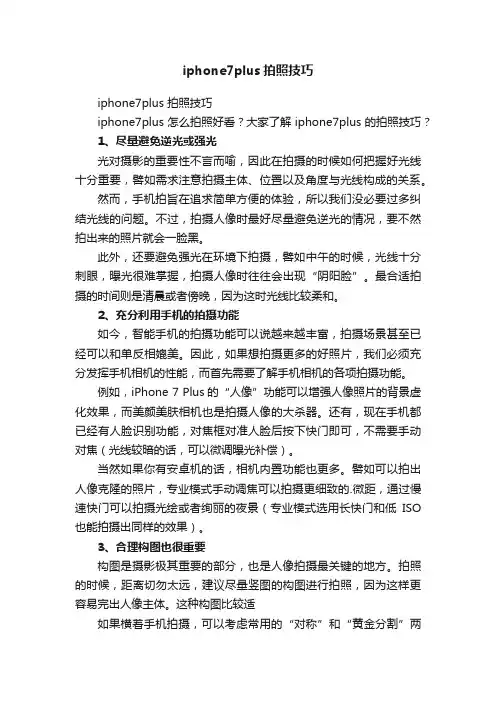 iphone7plus 拍照技巧

iphone7plus 拍照技巧

iphone7plus 怎么拍照好看？大家了解 iphone7plus 的拍照技巧？

1、尽量避免逆光或强光

光对摄影的重要性不言而喻，因此在拍摄的时候如何把握好光线十分重要，譬如需求注意拍摄主体、位置以及角度与光线构成的关系。

然而，手机拍旨在追求简单方便的体验，所以我们没必要过多纠结光线的问题。不过，拍摄人像时最好尽量避免逆光的情况，要不然拍出来的照片就会一脸黑。

此外，还要避免强光在环境下拍摄，譬如中午的时候，光线十分刺眼，曝光很难掌握，拍摄人像时往往会出现“阴阳脸”。最合适拍摄的时间则是清晨或者傍晚，因为这时光线比较柔和。

2、充分利用手机的拍摄功能

如今，智能手机的拍摄功能可以说越来越丰富，拍摄场景甚至已经可以和单反相媲美。因此，如果想拍摄更多的好照片，我们必须充分发挥手机相机的性能，而首先需要了解手机相机的各项拍摄功能。

例如，iPhone 7 Plus 的“人像”功能可以增强人像照片的背景虚化效果，而美颜美肤相机也是拍摄人像的大杀器。还有，现在手机都已经有人脸识别功能，对焦框对准人脸后按下快门即可，不需要手动对焦（光线较暗的话，可以微调曝光补偿）。

当然如果你有安卓机的话，相机内置功能也更多。譬如可以拍出人像克隆的照片，专业模式手动调焦可以拍摄更细致的.微距，通过慢速快门可以拍摄光绘或者绚丽的夜景（专业模式选用长快门和低 ISO 也能拍摄出同样的效果）。

3、合理构图也很重要

构图是摄影极其重要的部分，也是人像拍摄最关键的地方。拍照的时候，距离切勿太远，建议尽量竖图的构图进行拍照，因为这样更容易完出人像主体。这种构图比较适

如果横着手机拍摄，可以考虑常用的“对称”和“黄金分割”两